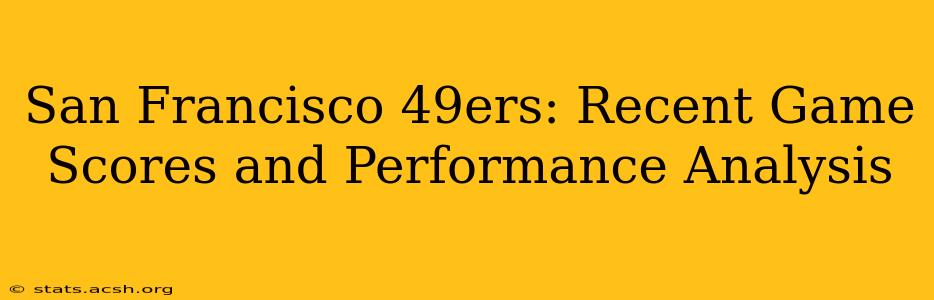 San Francisco 49ers: Recent Game Scores and Performance Analysis

© stats.acsh.org